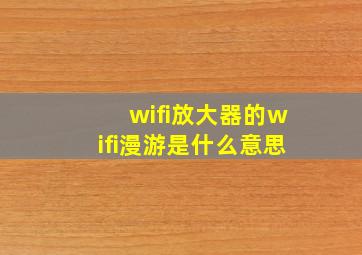 wifi放大器的wifi漫游是什么意思